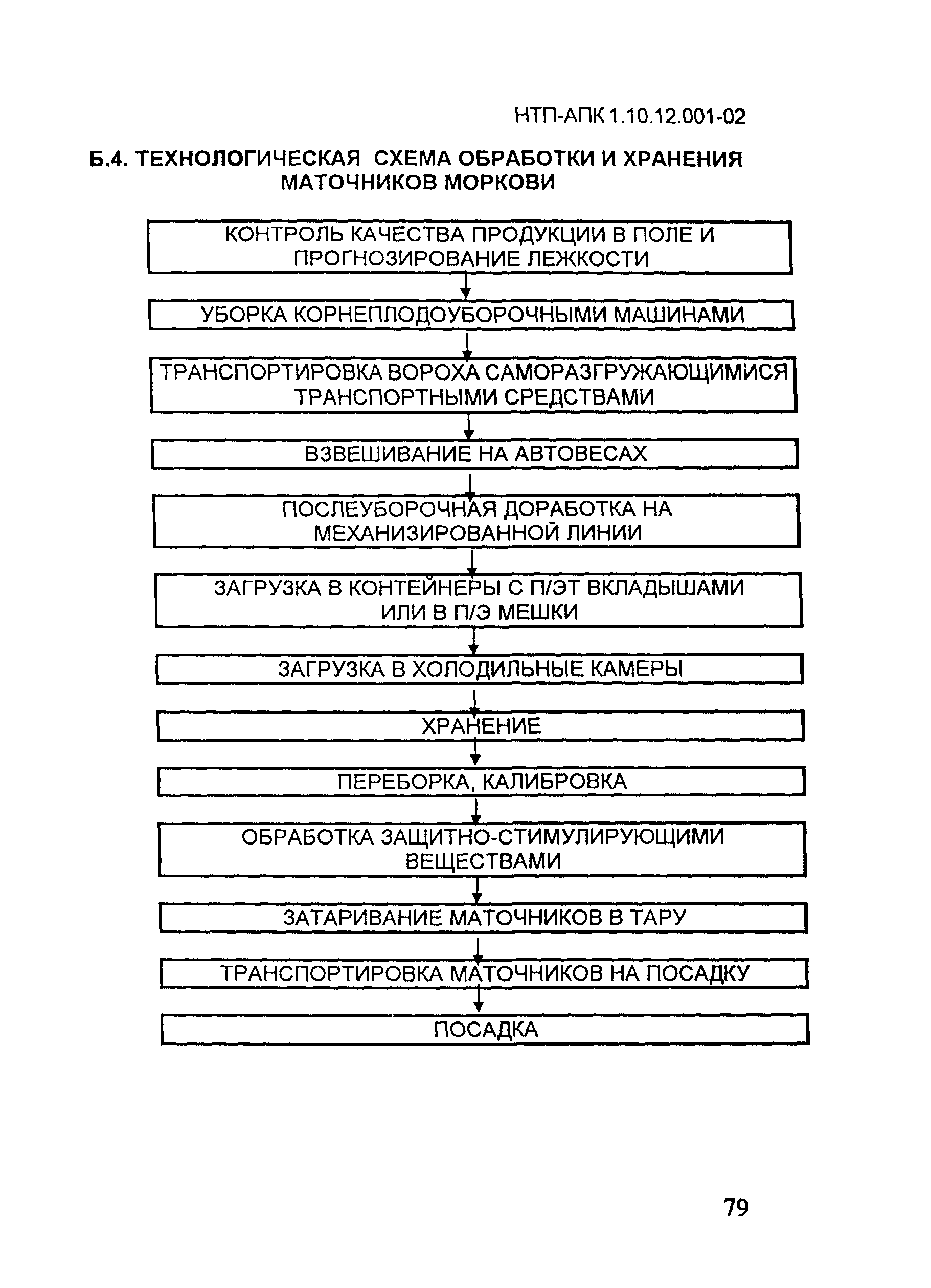 НТП-АПК 1.10.12.001-02

Б.4. ТЕХНОЛОГИЧЕСКАЯ СХЕМА ОБРАБОТКИ И ХРАНЕНИЯ МАТОЧНИКОВ МОРКОВИ

КОНТРОЛЬ КАЧЕСТВА ПРОДУКЦИИ В ПОЛЕ И ПРОГНОЗИРОВАНИЕ ЛЕЖКОСТИ

УБОРКА КОРНЕПЛОДОУБОРОЧНЫМИ МАШИНАМИ

ТРАНСПОРТИРОВКА ВОРОХА САМОРАЗГРУЖАЮЩИМИСЯ ТРАНСПОРТНЫМИ СРЕДСТВАМИ

ВЗВЕШИВАНИЕ НА АВТОВЕСАХ

ПОСЛЕУБОРОЧНАЯ ДОРАБОТКА НА МЕХАНИЗИРОВАННОЙ ЛИНИИ

ЗАГРУЗКА В КОНТЕЙНЕРЫ С П/ЭТ ВКЛАДЫШАМИ ИЛИ В П/Э МЕШКИ

ЗАГРУЗКА В ХОЛОДИЛЬНЫЕ КАМЕРЫ

ХРАНЕНИЕ

ПЕРЕБОРКА, КАЛИБРОВКА

ОБРАБОТКА ЗАЩИТНО-СТИМУЛИРУЮЩИМИ ВЕЩЕСТВАМИ

ЗАТАРИВАНИЕ МАТОЧНИКОВ В ТАРУ

ТРАНСПОРТИРОВКА МАТОЧНИКОВ НА ПОСАДКУ

ПОСАДКА

79